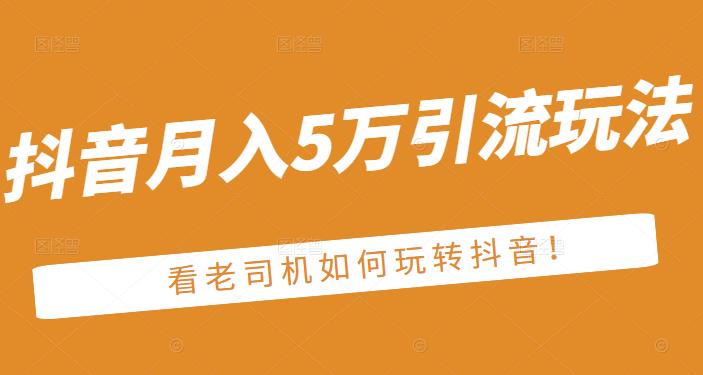 抖音月入5万引流玩法

看老司机如何玩转抖音!